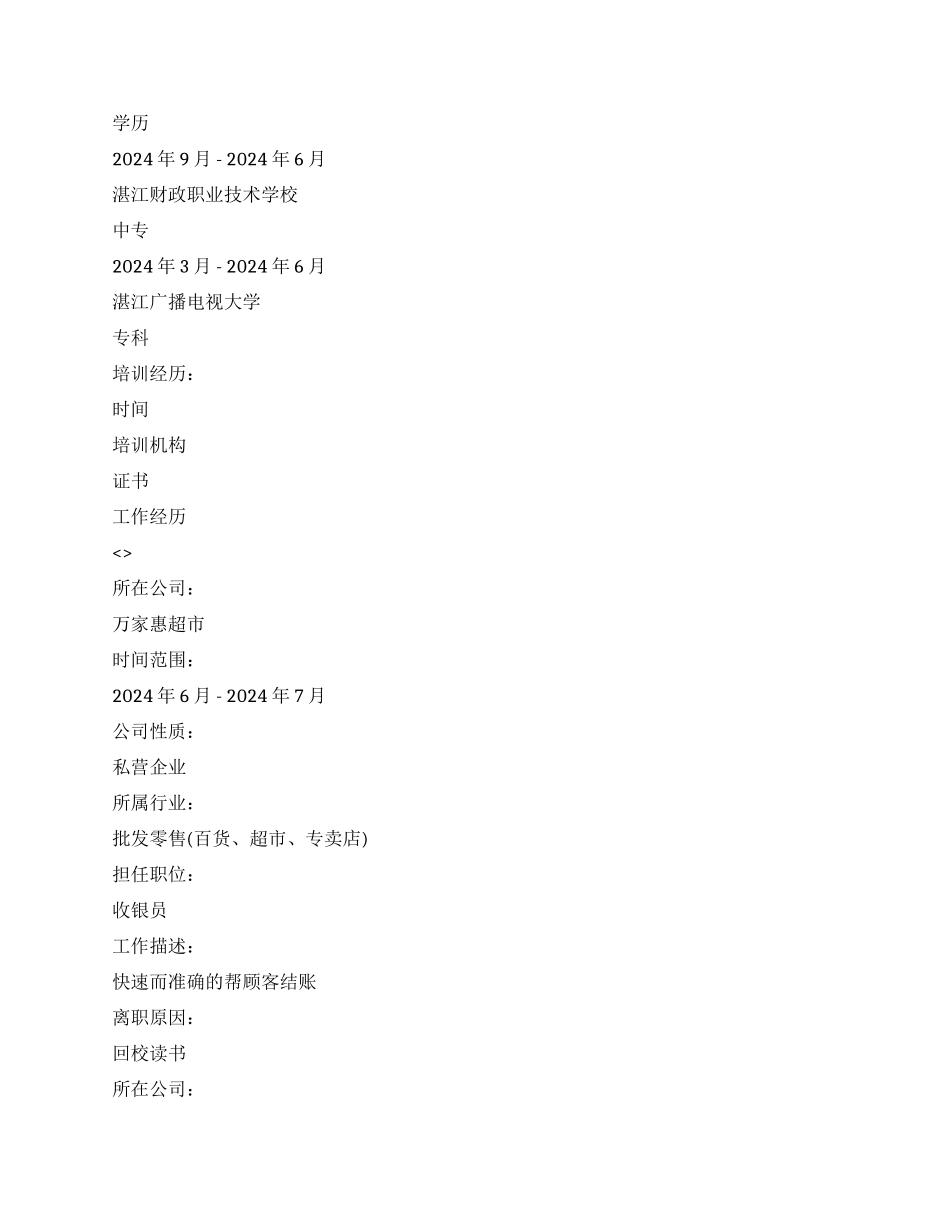 学历

2024 年 9 月 - 2024 年 6 月

湛江财政职业技术学校

中专

2024 年 3 月 - 2024 年 6 月

湛江广播电视大学

专科

培训经历：

时间

培训机构

证书

工作经历

<>

所在公司：

万家惠超市

时间范围：

2024 年 6 月 - 2024 年 7 月

公司性质：

私营企业

所属行业：

批发零售(百货、超市、专卖店)

担任职位：

收银员

工作描述：

快速而准确的帮顾客结账

离职原因：

回校读书

所在公司：